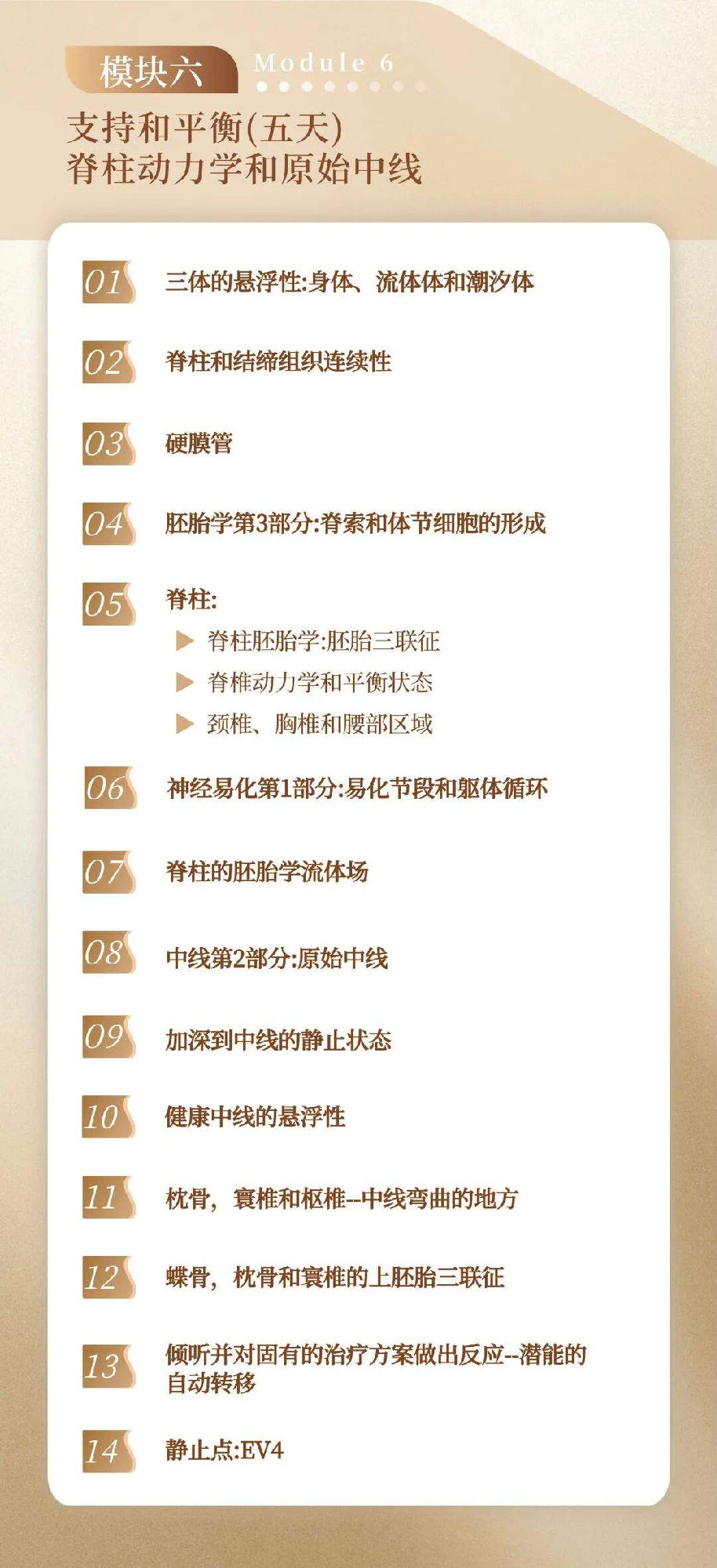 模块六 Module 6

支持和平衡(五天)
脊柱动力学和原始中线

01 三体的悬浮性:身体、流体体和潮汐体

02 脊柱和结缔组织连续性

03 硬膜管

04 胚胎学第3部分:脊索和体节细胞的形成

05 脊柱:
▶ 脊柱胚胎学:胚胎三联征
▶ 脊椎动力学和平衡状态
▶ 颈椎、胸椎和腰部区域

06 神经易化第1部分:易化节段和躯体循环

07 脊柱的胚胎学流体场

08 中线第2部分:原始中线

09 加深到中线的静止状态

10 健康中线的悬浮性

11 枕骨,寰椎和枢椎--中线弯曲的地方

12 蝶骨,枕骨和寰椎的上胚胎三联征

13 倾听并对固有的治疗方案做出反应--潜能的自动转移

14 静止点:EV4